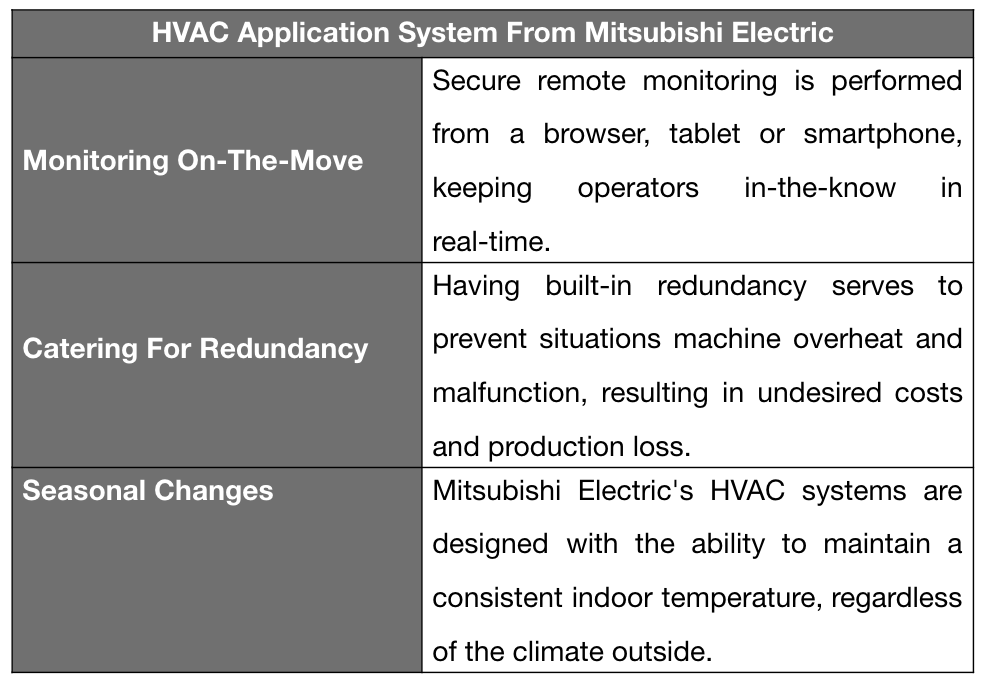 | HVAC Application System From Mitsubishi Electric | |
|---|---|
| Monitoring On-The-Move | Secure remote monitoring is performed from a browser, tablet or smartphone, keeping operators in-the-know in real-time. |
| Catering For Redundancy | Having built-in redundancy serves to prevent situations machine overheat and malfunction, resulting in undesired costs and production loss. |
| Seasonal Changes | Mitsubishi Electric's HVAC systems are designed with the ability to maintain a consistent indoor temperature, regardless of the climate outside. |